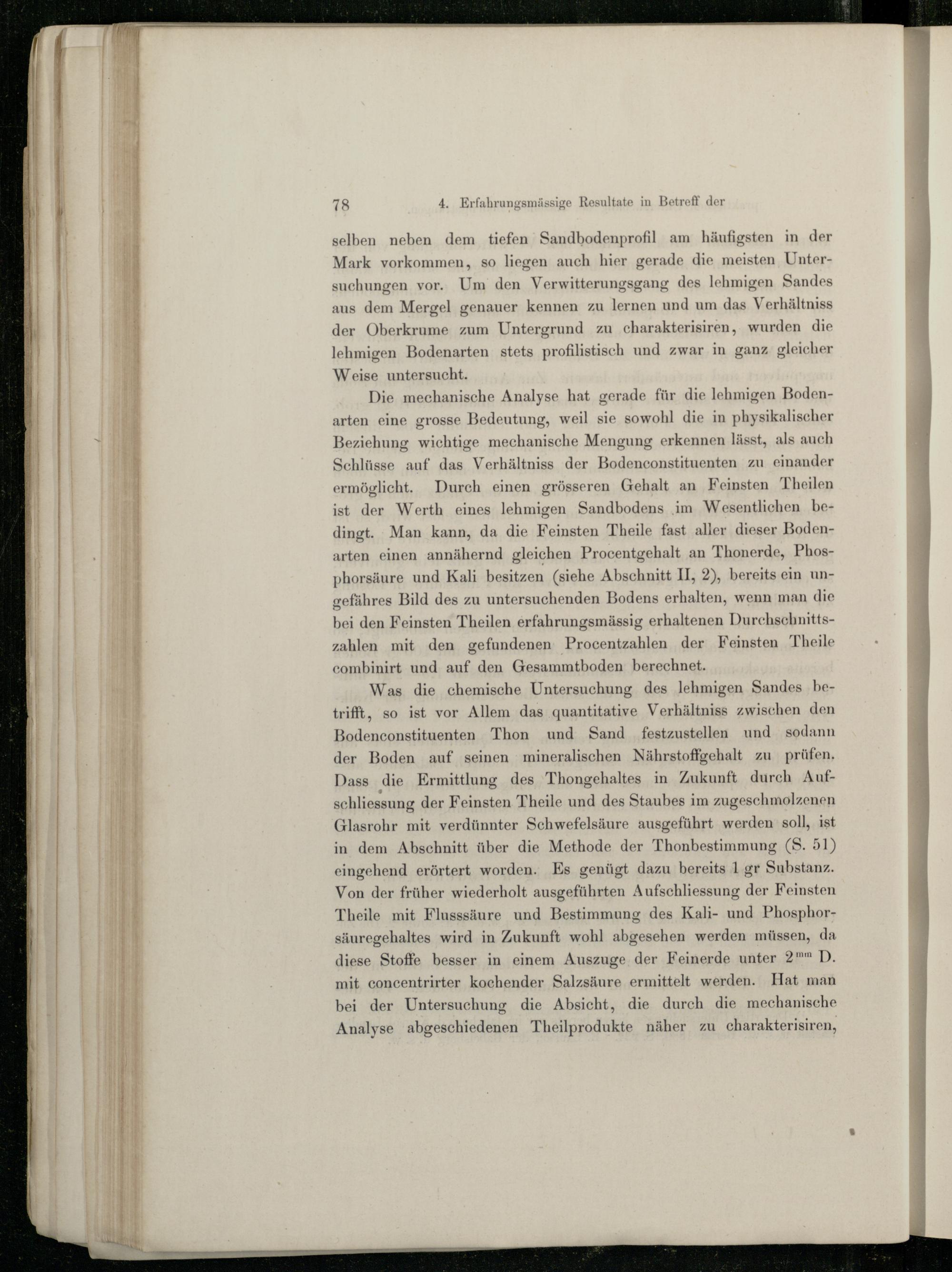 78 4. Erfahrungsmässige Resultate in Betreff der

selben neben dem tiefen Sandbodenprofil am häufigsten in der Mark vorkommen, so liegen auch hier gerade die meisten Untersuchungen vor. Um den Verwitterungsgang des lehmigen Sandes aus dem Mergel genauer kennen zu lernen und um das Verhältniss der Oberkrume zum Untergrund zu charakterisiren, wurden die lehmigen Bodenarten stets profilistisch und zwar in ganz gleicher Weise untersucht.

Die mechanische Analyse hat gerade für die lehmigen Bodenarten eine grosse Bedeutung, weil sie sowohl die in physikalischer Beziehung wichtige mechanische Mengung erkennen lässt, als auch Schlüsse auf das Verhältniss der Bodenconstituenten zu einander ermöglicht. Durch einen grösseren Gehalt an Feinsten Theilen ist der Werth eines lehmigen Sandbodens im Wesentlichen bedingt. Man kann, da die Feinsten Theile fast aller dieser Bodenarten einen annähernd gleichen Procentgehalt an Thonerde, Phosphorsäure und Kali besitzen (siehe Abschnitt II, 2), bereits ein ungefähres Bild des zu untersuchenden Bodens erhalten, wenn man die bei den Feinsten Theilen erfahrungsmässig erhaltenen Durchschnittszahlen mit den gefundenen Procentzahlen der Feinsten Theile combinirt und auf den Gesammtboden berechnet.

Was die chemische Untersuchung des lehmigen Sandes betrifft, so ist vor Allem das quantitative Verhältniss zwischen den Bodenconstituenten Thon und Sand festzustellen und sodann der Boden auf seinen mineralischen Nährstoffgehalt zu prüfen. Dass die Ermittlung des Thongehaltes in Zukunft durch Aufschliessung der Feinsten Theile und des Staubes im zugeschmolzenen Glasrohr mit verdünnter Schwefelsäure ausgeführt werden soll, ist in dem Abschnitt über die Methode der Thonbestimmung (S. 51) eingehend erörtert worden. Es genügt dazu bereits 1 gr Substanz. Von der früher wiederholt ausgeführten Aufschliessung der Feinsten Theile mit Flusssäure und Bestimmung des Kali- und Phosphorsäuregehaltes wird in Zukunft wohl abgesehen werden müssen, da diese Stoffe besser in einem Auszuge der Feinerde unter $2^{mm}$ D. mit concentrirter kochender Salzsäure ermittelt werden. Hat man bei der Untersuchung die Absicht, die durch die mechanische Analyse abgeschiedenen Theilprodukte näher zu charakterisiren,